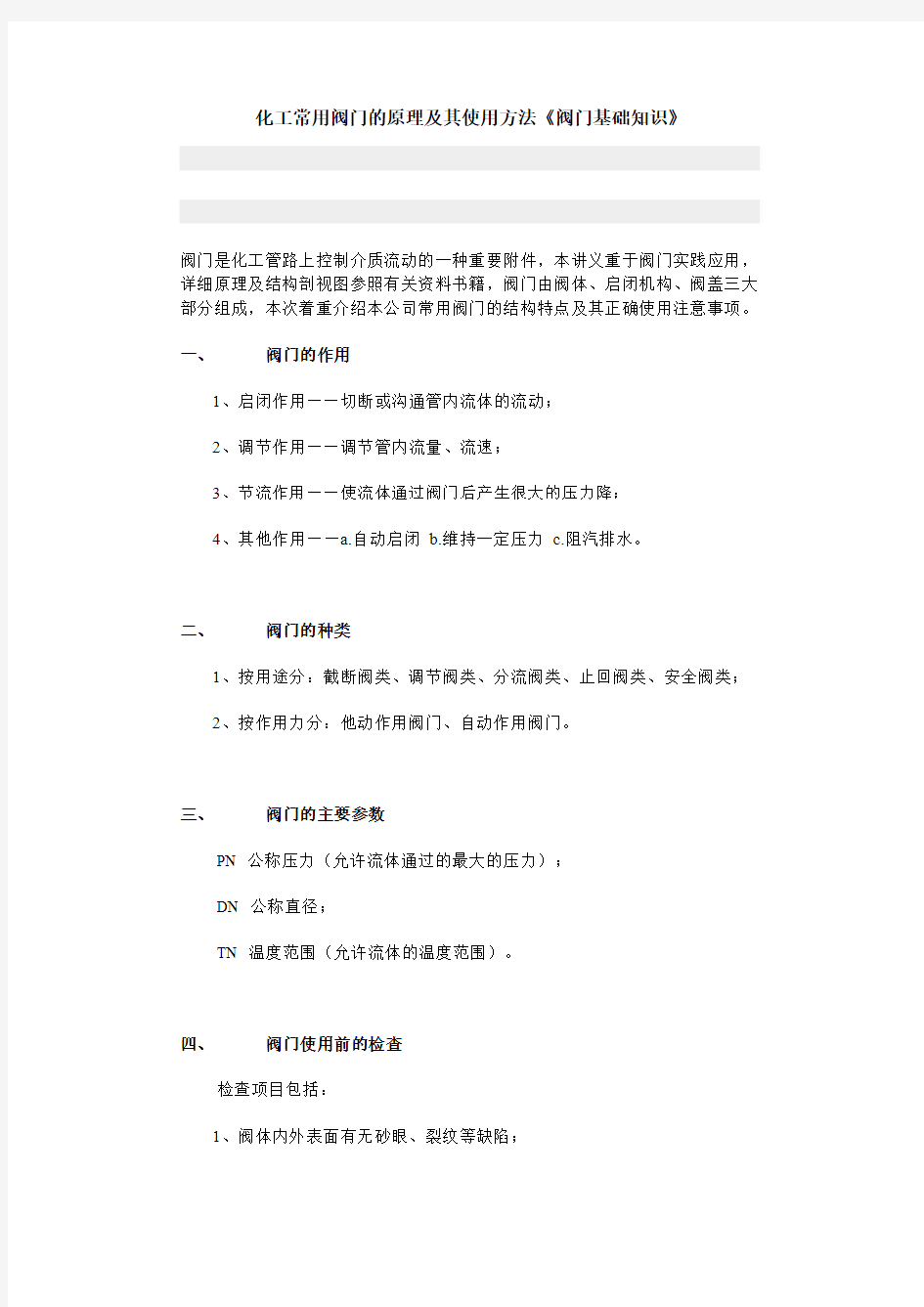 化工常用阀门的原理及其使用方法《阀门基础知识》

阀门是化工管路上控制介质流动的一种重要附件，本讲义重于阀门实践应用，详细原理及结构剖视图参照有关资料书籍，阀门由阀体、启闭机构、阀盖三大部分组成，本次着重介绍本公司常用阀门的结构特点及其正确使用注意事项。

一、 阀门的作用

1、启闭作用——切断或沟通管内流体的流动；

2、调节作用——调节管内流量、流速；

3、节流作用——使流体通过阀门后产生很大的压力降；

4、其他作用——a.自动启闭 b.维持一定压力 c.阻汽排水。

二、 阀门的种类

1、按用途分：截断阀类、调节阀类、分流阀类、止回阀类、安全阀类；

2、按作用力分：他动作用阀门、自动作用阀门。

三、 阀门的主要参数

PN 公称压力（允许流体通过的最大的压力）；

DN 公称直径；

TN 温度范围（允许流体的温度范围）。

四、 阀门使用前的检查

检查项目包括：

1、阀体内外表面有无砂眼、裂纹等缺陷；